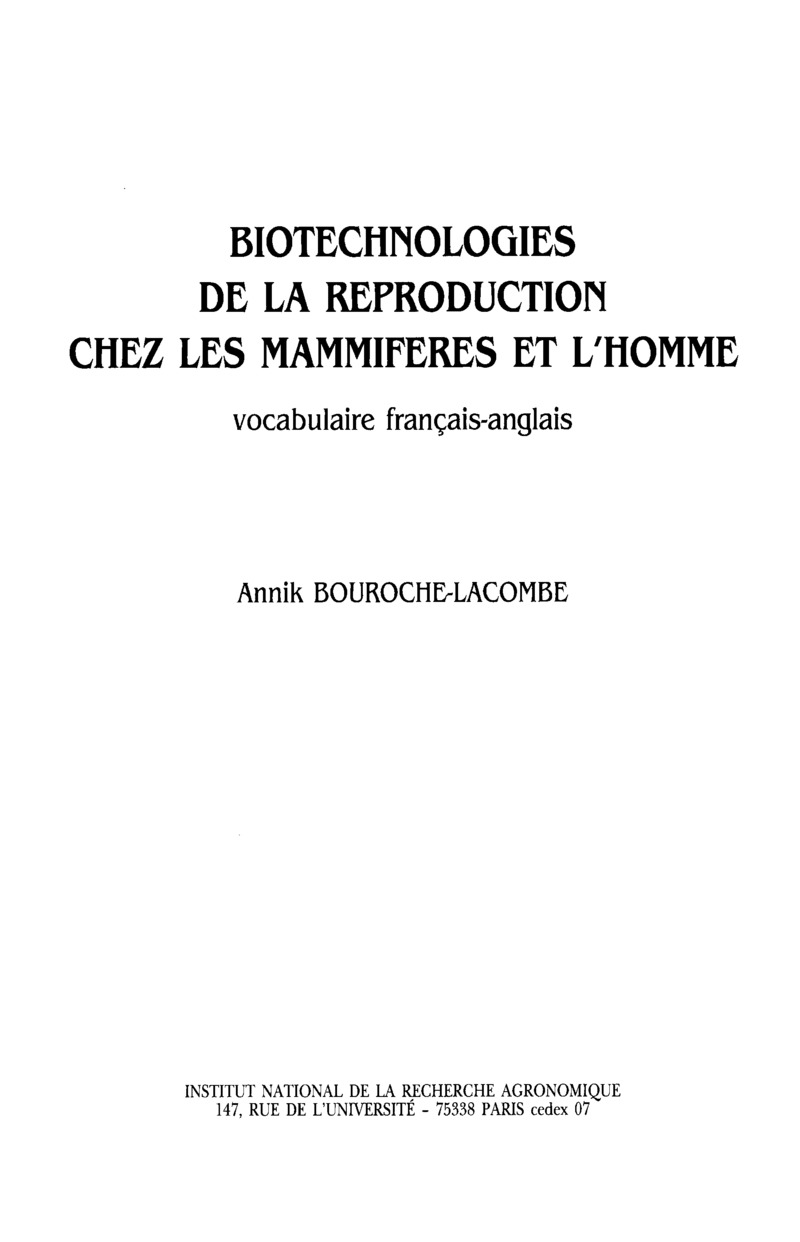 BIOTECHNOLOGIES
DE LA REPRODUCTION
CHEZ LES MAMMIFERES ET L'HOMME

vocabulaire français-anglais

Annik BOUROCHE-LACOMBE

INSTITUT NATIONAL DE LA RECHERCHE AGRONOMIQUE
147, RUE DE L'UNIVERSITÉ - 75338 PARIS cedex 07